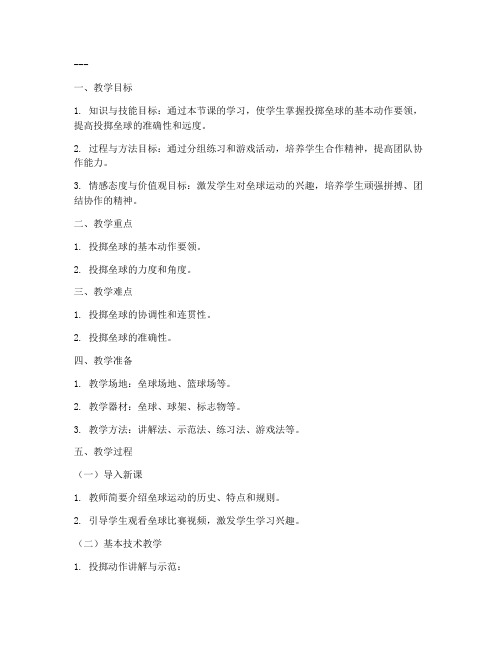 ---

一、教学目标

1. 知识与技能目标：通过本节课的学习，使学生掌握投掷垒球的基本动作要领，提高投掷垒球的准确性和远度。

2. 过程与方法目标：通过分组练习和游戏活动，培养学生合作精神，提高团队协作能力。

3. 情感态度与价值观目标：激发学生对垒球运动的兴趣，培养学生顽强拼搏、团结协作的精神。

二、教学重点

1. 投掷垒球的基本动作要领。

2. 投掷垒球的力度和角度。

三、教学难点

1. 投掷垒球的协调性和连贯性。

2. 投掷垒球的准确性。

四、教学准备

1. 教学场地：垒球场地、篮球场等。

2. 教学器材：垒球、球架、标志物等。

3. 教学方法：讲解法、示范法、练习法、游戏法等。

五、教学过程

（一）导入新课

1. 教师简要介绍垒球运动的历史、特点和规则。

2. 引导学生观看垒球比赛视频，激发学生学习兴趣。

（二）基本技术教学

1. 投掷动作讲解与示范：